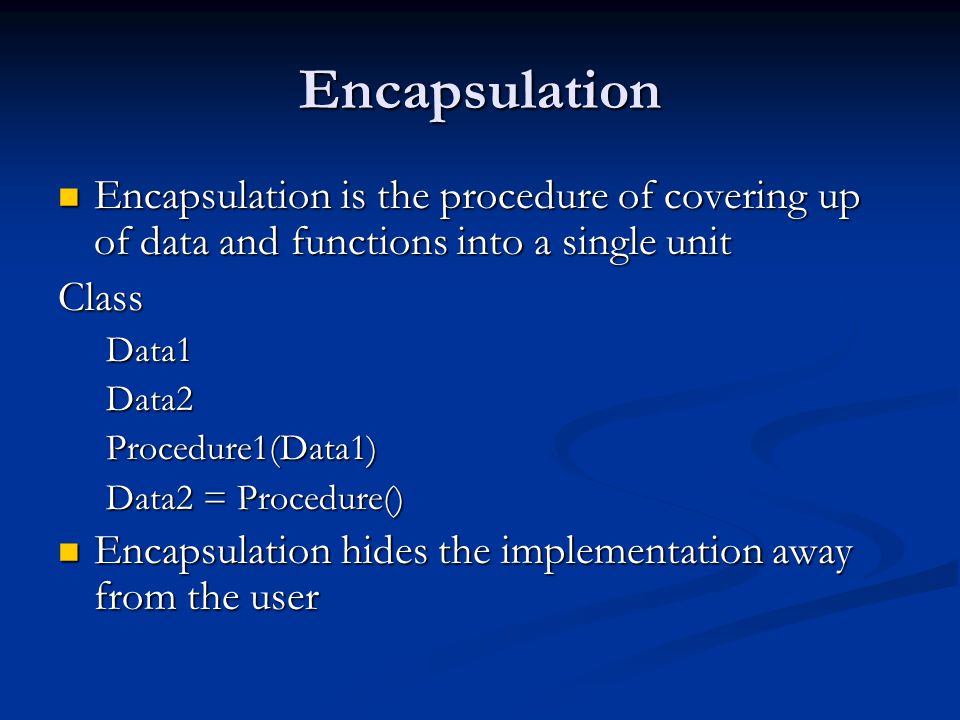 Encapsulation

Encapsulation is the procedure of covering up of data and functions into a single unit

Class

Data1

Data2

Procedure1(Data1)

Data2 = Procedure()

Encapsulation hides the implementation away from the user